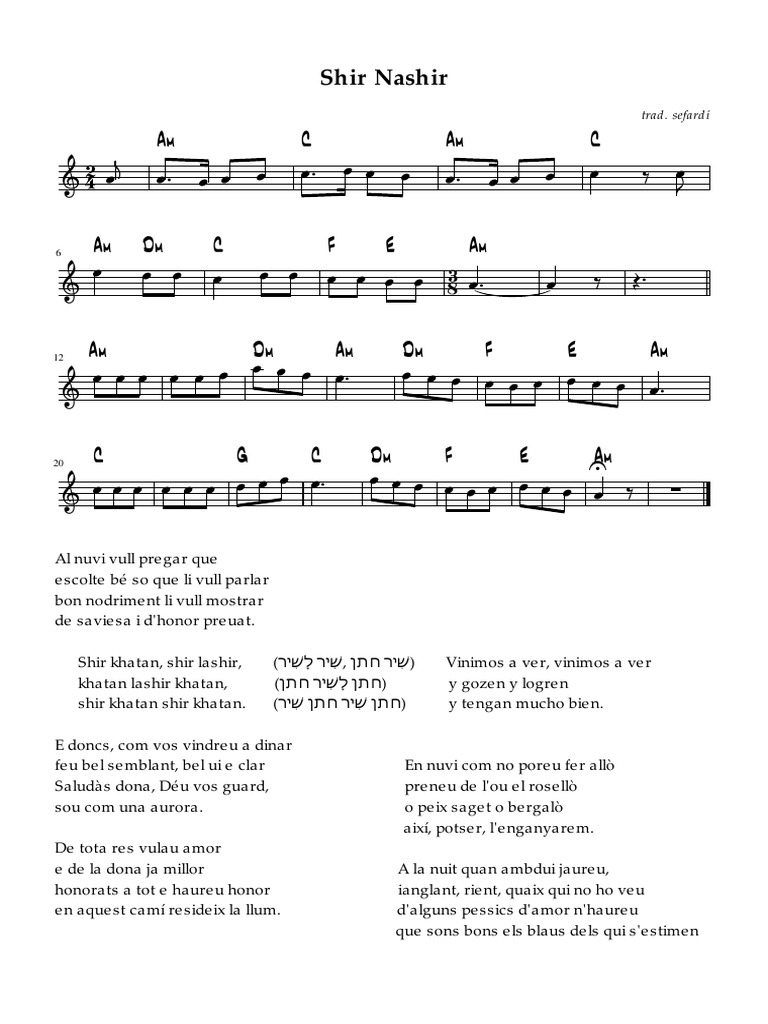 Shir Nashir

trad. sefardí

Am C Am C

6 Am Dm C F E Am

12 Am Dm Am Dm F E Am

20 C G C Dm F E Am

Al nuvi vull pregar que
escolte bé so que li vull parlar
bon nodriment li vull mostrar
de saviesa i d'honor preuat.

Shir khatan, shir lashir,
khatan lashir khatan,
shir khatan shir khatan.

(שיר חתן, שיר לשיר)
(חתן לשיר חתן)
(חתן שיר חתן שיר)

Vinimos a ver, vinimos a ver
y gozen y logren
y tengan mucho bien.

E doncs, com vos vindreu a dinar
feu bel semblant, bel ui e clar
Saludàs dona, Déu vos guard,
sou com una aurora.

De tota res vulau amor
e de la dona ja millor
honorats a tot e haureu honor
en aquest camí resideix la llum.

En nuvi com no poreu fer allò
preneu de l'ou el rosellò
o peix saget o bergalò
així, potser, l'enganyarem.

A la nuit quan ambdui jaureu,
ianglant, rient, quaix qui no ho veu
d'alguns pessics d'amor n'haureu
que sons bons els blaus dels qui s'estimen